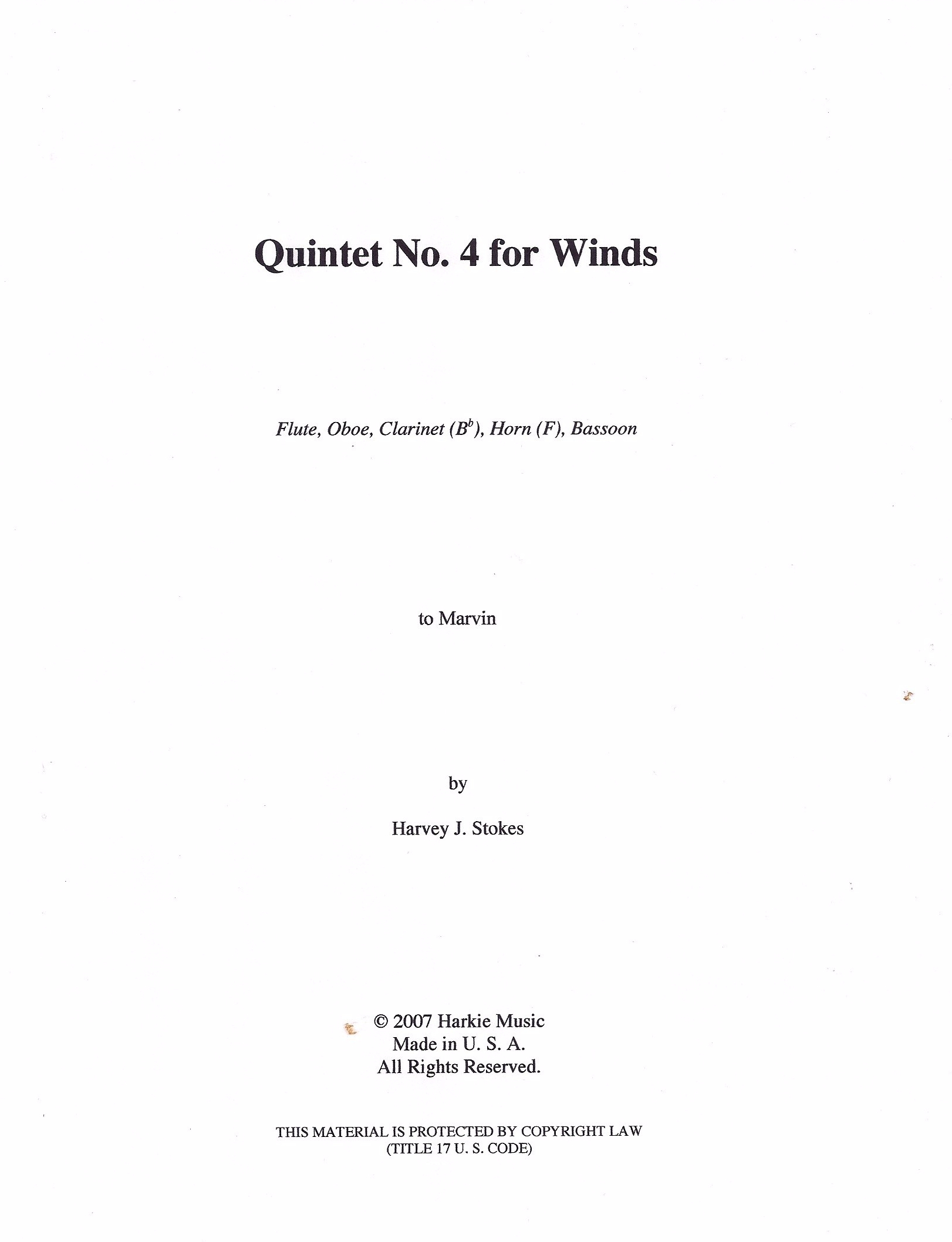 Quintet No. 4 for Winds

Flute, Oboe, Clarinet ($B^b$), Horn (F), Bassoon

to Marvin

by

Harvey J. Stokes

© 2007 Harkie Music
Made in U. S. A.
All Rights Reserved.

THIS MATERIAL IS PROTECTED BY COPYRIGHT LAW
(TITLE 17 U. S. CODE)